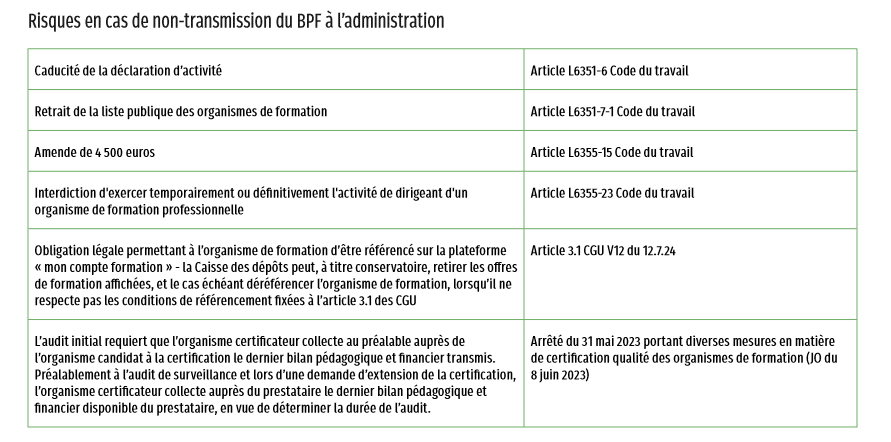 Risques en cas de non-transmission du BPF à l'administration

| | |
|---|---|
| Caducité de la déclaration d'activité | Article L6351-6 Code du travail |
| Retrait de la liste publique des organismes de formation | Article L6351-7-1 Code du travail |
| Amende de 4 500 euros | Article L6355-15 Code du travail |
| Interdiction d'exercer temporairement ou définitivement l'activité de dirigeant d'un organisme de formation professionnelle | Article L6355-23 Code du travail |
| Obligation légale permettant à l'organisme de formation d'être référencé sur la plateforme « mon compte formation » - la Caisse des dépôts peut, à titre conservatoire, retirer les offres de formation affichées, et le cas échéant déréférencer l'organisme de formation, lorsqu'il ne respecte pas les conditions de référencement fixées à l'article 3.1 des CGU | Article 3.1 CGU V12 du 12.7.24 |
| L'audit initial requiert que l'organisme certificateur collecte au préalable auprès de l'organisme candidat à la certification le dernier bilan pédagogique et financier transmis. Préalablement à l'audit de surveillance et lors d'une demande d'extension de la certification, l'organisme certificateur collecte auprès du prestataire le dernier bilan pédagogique et financier disponible du prestataire, en vue de déterminer la durée de l'audit. | Arrêté du 31 mai 2023 portant diverses mesures en matière de certification qualité des organismes de formation (JO du 8 juin 2023) |